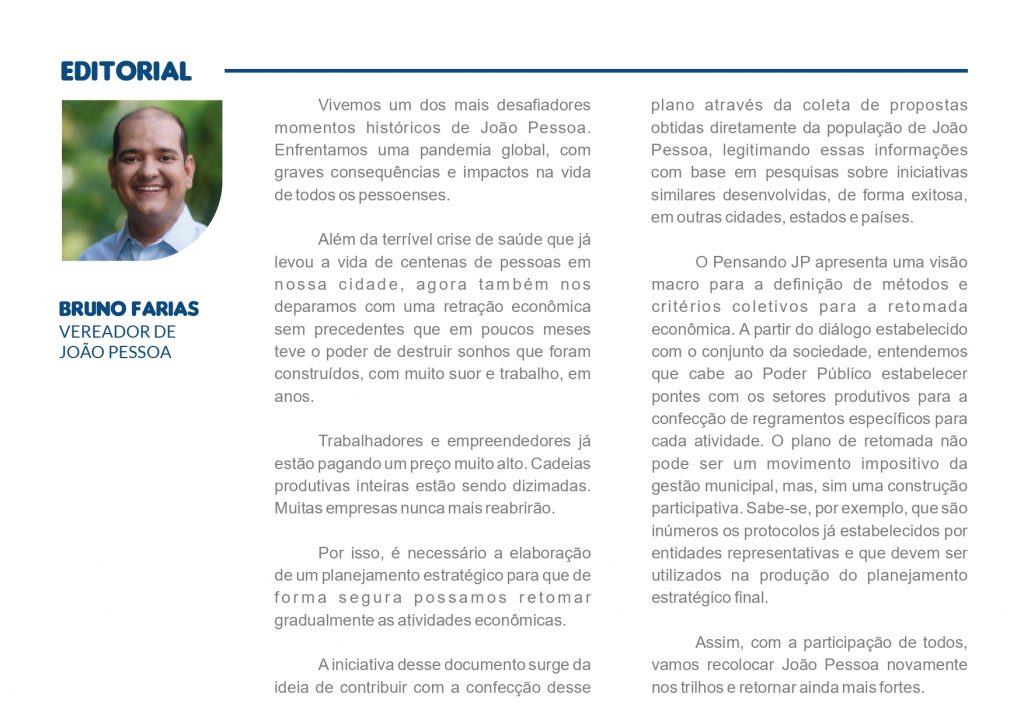 EDITORIAL

BRUNO FARIAS
VEREADOR DE JOÃO PESSOA

Vivemos um dos mais desafiadores momentos históricos de João Pessoa. Enfrentamos uma pandemia global, com graves consequências e impactos na vida de todos os pessoenses.

Além da terrível crise de saúde que já levou a vida de centenas de pessoas em nossa cidade, agora também nos deparamos com uma retração econômica sem precedentes que em poucos meses teve o poder de destruir sonhos que foram construídos, com muito suor e trabalho, em anos.

Trabalhadores e empreendedores já estão pagando um preço muito alto. Cadeias produtivas inteiras estão sendo dizimadas. Muitas empresas nunca mais reabrirão.

Por isso, é necessário a elaboração de um planejamento estratégico para que de forma segura possamos retomar gradualmente as atividades econômicas.

A iniciativa desse documento surge da ideia de contribuir com a confecção desse plano através da coleta de propostas obtidas diretamente da população de João Pessoa, legitimando essas informações com base em pesquisas sobre iniciativas similares desenvolvidas, de forma exitosa, em outras cidades, estados e países.

O Pensando JP apresenta uma visão macro para a definição de métodos e critérios coletivos para a retomada econômica. A partir do diálogo estabelecido com o conjunto da sociedade, entendemos que cabe ao Poder Público estabelecer pontes com os setores produtivos para a confecção de regramentos específicos para cada atividade. O plano de retomada não pode ser um movimento impositivo da gestão municipal, mas, sim uma construção participativa. Sabe-se, por exemplo, que são inúmeros os protocolos já estabelecidos por entidades representativas e que devem ser utilizados na produção do planejamento estratégico final.

Assim, com a participação de todos, vamos recolocar João Pessoa novamente nos trilhos e retornar ainda mais fortes.